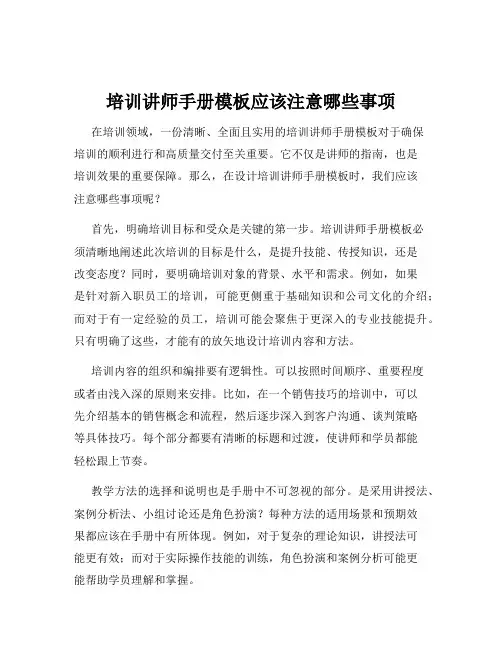 培训讲师手册模板应该注意哪些事项

在培训领域，一份清晰、全面且实用的培训讲师手册模板对于确保培训的顺利进行和高质量交付至关重要。它不仅是讲师的指南，也是培训效果的重要保障。那么，在设计培训讲师手册模板时，我们应该注意哪些事项呢？

首先，明确培训目标和受众是关键的第一步。培训讲师手册模板必须清晰地阐述此次培训的目标是什么，是提升技能、传授知识，还是改变态度？同时，要明确培训对象的背景、水平和需求。例如，如果是针对新入职员工的培训，可能更侧重于基础知识和公司文化的介绍；而对于有一定经验的员工，培训可能会聚焦于更深入的专业技能提升。只有明确了这些，才能有的放矢地设计培训内容和方法。

培训内容的组织和编排要有逻辑性。可以按照时间顺序、重要程度或者由浅入深的原则来安排。比如，在一个销售技巧的培训中，可以先介绍基本的销售概念和流程，然后逐步深入到客户沟通、谈判策略等具体技巧。每个部分都要有清晰的标题和过渡，使讲师和学员都能轻松跟上节奏。

教学方法的选择和说明也是手册中不可忽视的部分。是采用讲授法、案例分析法、小组讨论还是角色扮演？每种方法的适用场景和预期效果都应该在手册中有所体现。例如，对于复杂的理论知识，讲授法可能更有效；而对于实际操作技能的训练，角色扮演和案例分析可能更能帮助学员理解和掌握。